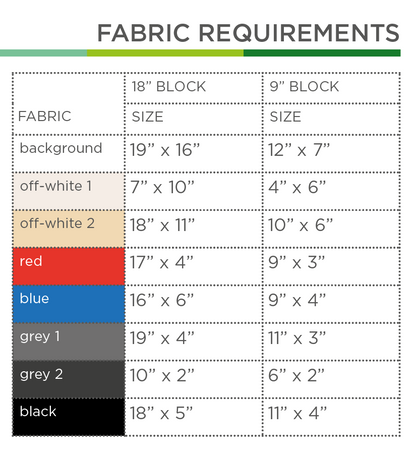 FABRIC REQUIREMENTS

| FABRIC | 18” BLOCK SIZE | 9” BLOCK SIZE |
|---|---|---|
| background | 19” x 16” | 12” x 7” |
| off-white 1 | 7” x 10” | 4” x 6” |
| off-white 2 | 18” x 11” | 10” x 6” |
| red | 17” x 4” | 9” x 3” |
| blue | 16” x 6” | 9” x 4” |
| grey 1 | 19” x 4” | 11” x 3” |
| grey 2 | 10” x 2” | 6” x 2” |
| black | 18” x 5” | 11” x 4” |